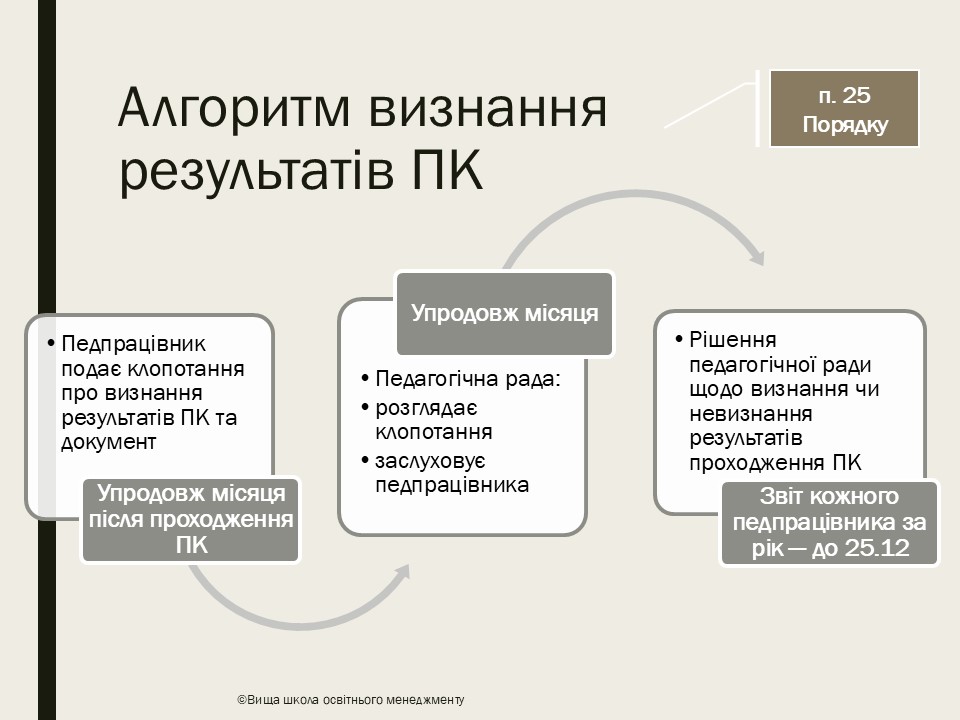 Алгоритм визнання результатів ПК

п. 25 Порядку

• Педпрацівник подає клопотання про визнання результатів ПК та документ

Упродовж місяця після проходження ПК

Упродовж місяця

• Педагогічна рада:
• розглядає клопотання
• заслуховує педпрацівника

• Рішення педагогічної ради щодо визнання чи невизнання результатів проходження ПК

Звіт кожного педпрацівника за рік — до 25.12

©Вища школа освітнього менеджменту